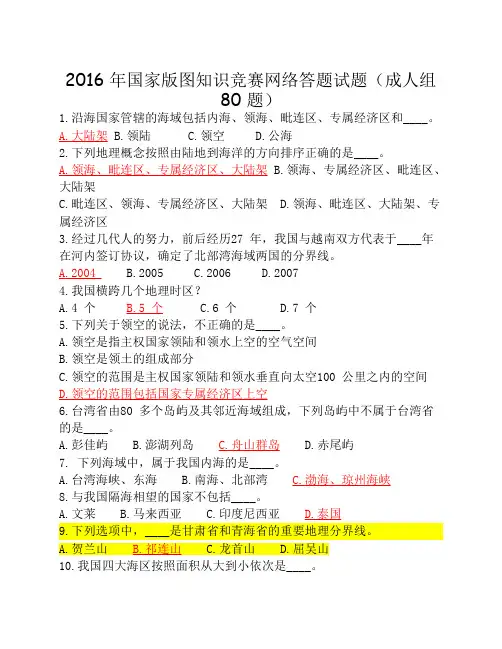 2016 年国家版图知识竞赛网络答题试题（成人组 80 题）

1.沿海国家管辖的海域包括内海、领海、毗连区、专属经济区和____。
A.大陆架 B.领陆 C.领空 D.公海

2.下列地理概念按照由陆地到海洋的方向排序正确的是____。
A.领海、毗连区、专属经济区、大陆架 B.领海、专属经济区、毗连区、大陆架
C.毗连区、领海、专属经济区、大陆架 D.领海、毗连区、大陆架、专属经济区

3.经过几代人的努力，前后经历27 年，我国与越南双方代表于____年在河内签订协议，确定了北部湾海域两国的分界线。
A.2004 B.2005 C.2006 D.2007

4.我国横跨几个地理时区？
A.4 个 B.5 个 C.6 个 D.7 个

5.下列关于领空的说法，不正确的是____。
A.领空是指主权国家领陆和领水上空的空气空间
B.领空是领土的组成部分
C.领空的范围是主权国家领陆和领水垂直向太空100 公里之内的空间
D.领空的范围包括国家专属经济区上空

6.台湾省由80 多个岛屿及其邻近海域组成，下列岛屿中不属于台湾省的是____。
A.彭佳屿 B.澎湖列岛 C.舟山群岛 D.赤尾屿

7. 下列海域中，属于我国内海的是____。
A.台湾海峡、东海 B.南海、北部湾 C.渤海、琼州海峡

8.与我国隔海相望的国家不包括____。
A.文莱 B.马来西亚 C.印度尼西亚 D.泰国

9.下列选项中，____是甘肃省和青海省的重要地理分界线。
A.贺兰山 B.祁连山 C.龙首山 D.屈吴山

10.我国四大海区按照面积从大到小依次是____。